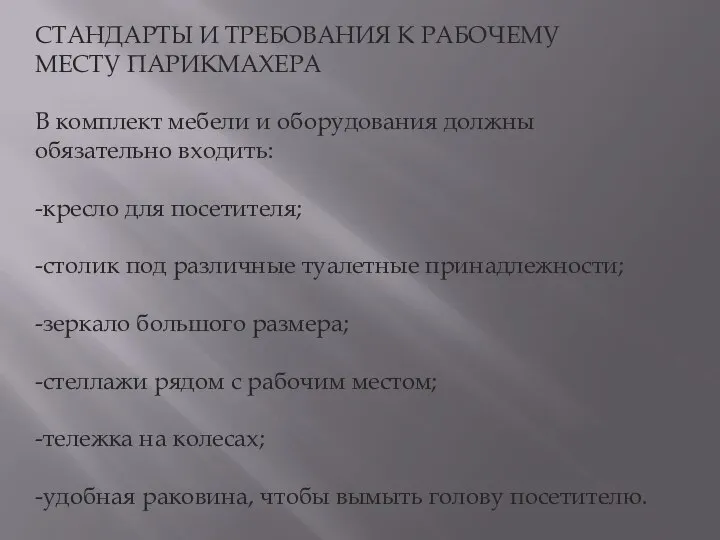 СТАНДАРТЫ И ТРЕБОВАНИЯ К РАБОЧЕМУ МЕСТУ ПАРИКМАХЕРА

В комплект мебели и оборудования должны обязательно входить:

-кресло для посетителя;

-столик под различные туалетные принадлежности;

-зеркало большого размера;

-стеллажи рядом с рабочим местом;

-тележка на колесах;

-удобная раковина, чтобы вымыть голову посетителю.